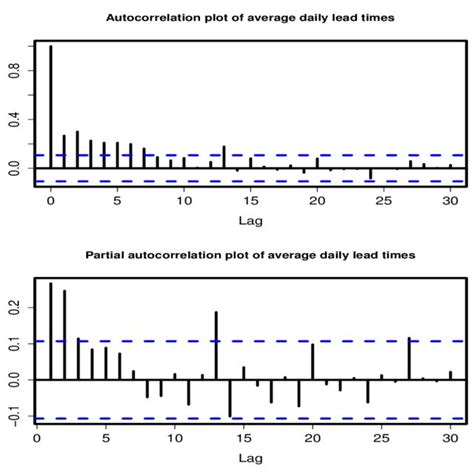 Autocorrelation plot of average daily lead times

0.8
0.4
0.0

0 5 10 15 20 25 30

Lag

Partial autocorrelation plot of average daily lead times

0.2
0.1
0.0
−0.1

0 5 10 15 20 25 30

Lag